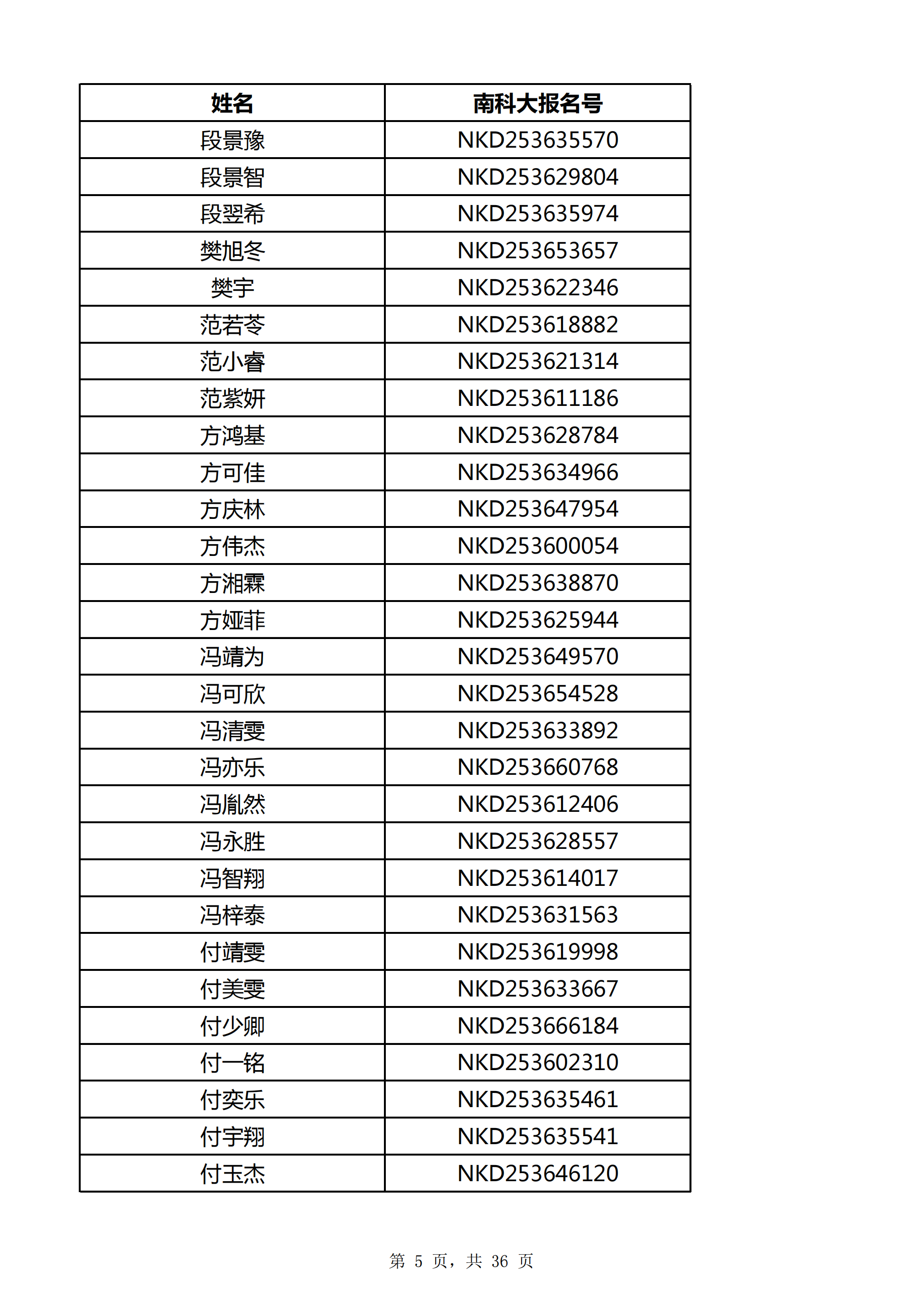 | 姓名 | 南科大报名号 |
|---|---|
| 段景豫 | NKD253635570 |
| 段景智 | NKD253629804 |
| 段翌希 | NKD253635974 |
| 樊旭冬 | NKD253653657 |
| 樊宇 | NKD253622346 |
| 范若苓 | NKD253618882 |
| 范小睿 | NKD253621314 |
| 范紫妍 | NKD253611186 |
| 方鸿基 | NKD253628784 |
| 方可佳 | NKD253634966 |
| 方庆林 | NKD253647954 |
| 方伟杰 | NKD253600054 |
| 方湘霖 | NKD253638870 |
| 方娅菲 | NKD253625944 |
| 冯靖为 | NKD253649570 |
| 冯可欣 | NKD253654528 |
| 冯清雯 | NKD253633892 |
| 冯亦乐 | NKD253660768 |
| 冯胤然 | NKD253612406 |
| 冯永胜 | NKD253628557 |
| 冯智翔 | NKD253614017 |
| 冯梓泰 | NKD253631563 |
| 付靖雯 | NKD253619998 |
| 付美雯 | NKD253633667 |
| 付少卿 | NKD253666184 |
| 付一铭 | NKD253602310 |
| 付奕乐 | NKD253635461 |
| 付宇翔 | NKD253635541 |
| 付玉杰 | NKD253646120 |

第 5 页，共 36 页